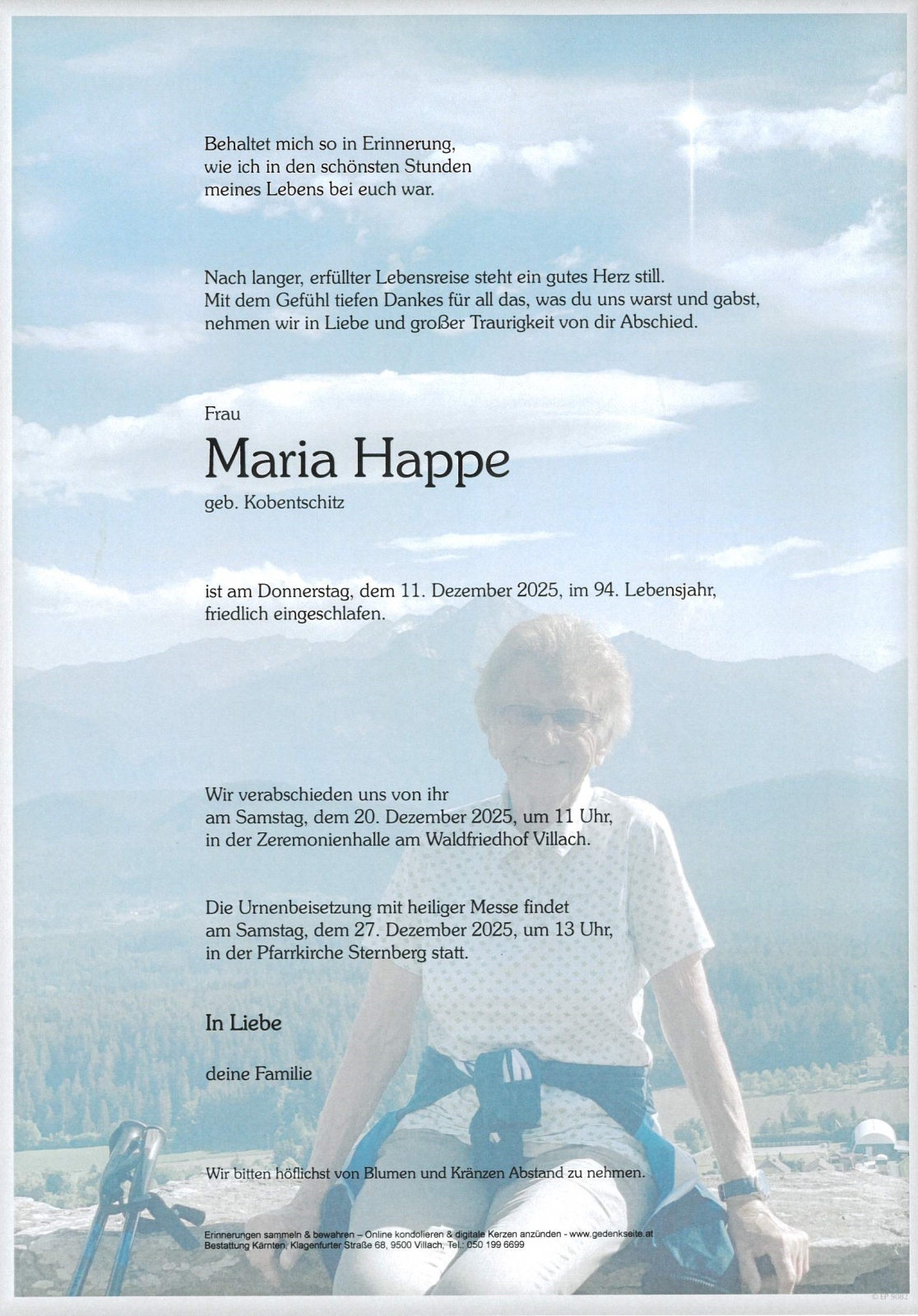 Behaltet mich so in Erinnerung,
wie ich in den schönsten Stunden
meines Lebens bei euch war.

Nach langer, erfüllter Lebensreise steht ein gutes Herz still.
Mit dem Gefühl tiefen Dankes für all das, was du uns warst und gabst,
nehmen wir in Liebe und großer Traurigkeit von dir Abschied.

Frau

Maria Happe

geb. Kobentschitz

ist am Donnerstag, dem 11. Dezember 2025, im 94. Lebensjahr,
friedlich eingeschlafen.

Wir verabschieden uns von ihr
am Samstag, dem 20. Dezember 2025, um 11 Uhr,
in der Zeremonienhalle am Waldfriedhof Villach.

Die Urnenbeisetzung mit heiliger Messe findet
am Samstag, dem 27. Dezember 2025, um 13 Uhr,
in der Pfarrkirche Sternberg statt.

In Liebe

deine Familie

Wir bitten höflichst von Blumen und Kränzen Abstand zu nehmen.

Erinnerungen sammeln & bewahren – Online kondolieren & digitale Kerzen anzünden - www.gedenkseite.at
Bestattung Kärnten, Klagenfurter Straße 68, 9500 Villach, Tel.: 050 199 6699

© EP 9082